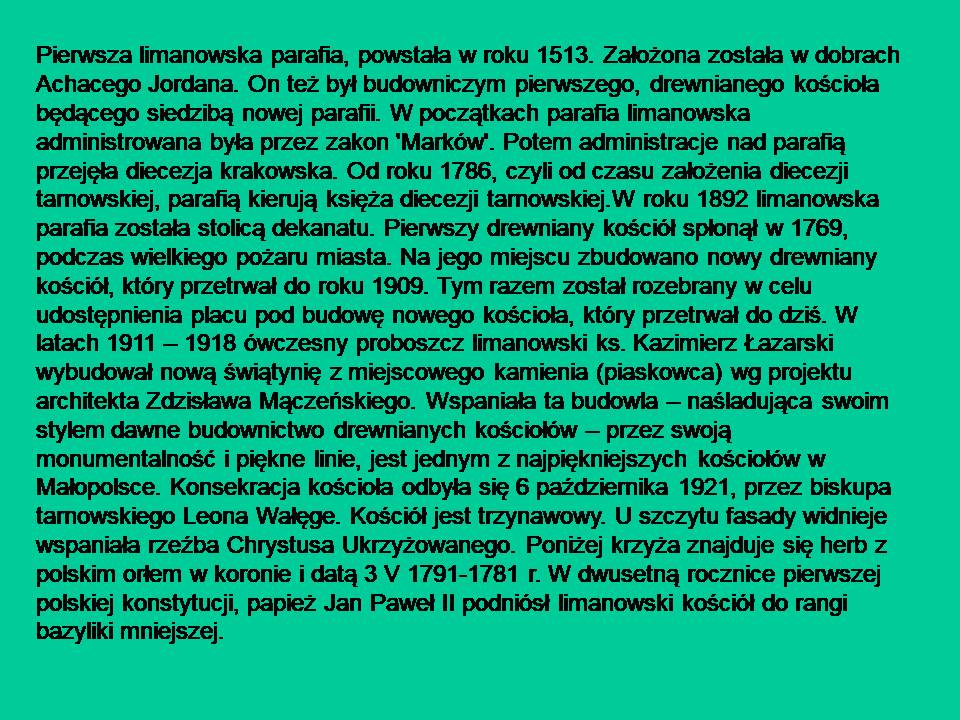 Pierwsza limanowska parafia, powstała w roku 1513. Założona została w dobrach Achacego Jordana. On też był budowniczym pierwszego, drewnianego kościoła będącego siedzibą nowej parafii. W początkach parafia limanowska administrowana była przez zakon 'Marków'. Potem administracje nad parafią przejęła diecezja krakowska. Od roku 1786, czyli od czasu założenia diecezji tarnowskiej, parafią kierują księża diecezji tarnowskiej.W roku 1892 limanowska parafia została stolicą dekanatu. Pierwszy drewniany kościół spłonął w 1769, podczas wielkiego pożaru miasta. Na jego miejscu zbudowano nowy drewniany kościół, który przetrwał do roku 1909. Tym razem został rozebrany w celu udostępnienia placu pod budowę nowego kościoła, który przetrwał do dziś. W latach 1911 – 1918 ówczesny proboszcz limanowski ks. Kazimierz Łazarski wybudował nową świątynię z miejscowego kamienia (piaskowca) wg projektu architekta Zdzisława Mączeńskiego. Wspaniała ta budowla – naśladująca swoim stylem dawne budownictwo drewnianych kościołów – przez swoją monumentalność i piękne linie, jest jednym z najpiękniejszych kościołów w Małopolsce. Konsekracja kościoła odbyła się 6 października 1921, przez biskupa tarnowskiego Leona Wałęge. Kościół jest trzynawowy. U szczytu fasady widnieje wspaniała rzeźba Chrystusa Ukrzyżowanego. Poniżej krzyża znajduje się herb z polskim orłem w koronie i datą 3 V 1791-1781 r. W dwusetną rocznice pierwszej polskiej konstytucji, papież Jan Paweł II podniósł limanowski kościół do rangi bazyliki mniejszej.